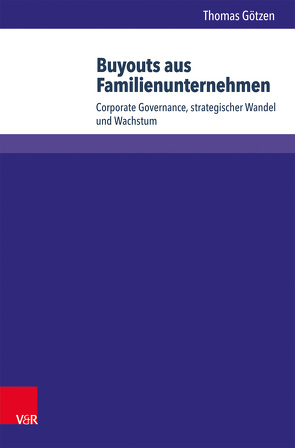 Thomas Götzen

Buyouts aus Familienunternehmen

Corporate Governance, strategischer Wandel und Wachstum

V&R